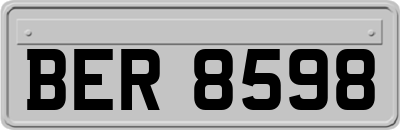 BER 8598